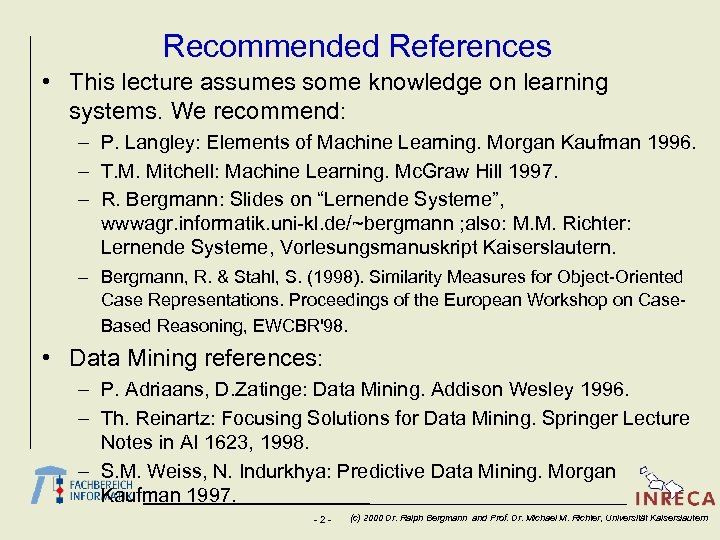 Recommended References

• This lecture assumes some knowledge on learning systems. We recommend:
- P. Langley: Elements of Machine Learning. Morgan Kaufman 1996.
- T.M. Mitchell: Machine Learning. McGraw Hill 1997.
- R. Bergmann: Slides on "Lernende Systeme", wwwagr.informatik.uni-kl.de/~bergmann ;also: M.M. Richter: Lernende Systeme, Vorlesungsmanuskript Kaiserslautern.
- Bergmann, R. & Stahl, S. (1998). Similarity Measures for Object-Oriented Case Representations. Proceedings of the European Workshop on Case-Based Reasoning, EWCBR'98.

• Data Mining references:
- P. Adriaans, D.Zatinge: Data Mining. Addison Wesley 1996.
- Th. Reinartz: Focusing Solutions for Data Mining. Springer Lecture Notes in AI 1623, 1998.
- S.M. Weiss, N. Indurkhya: Predictive Data Mining. Morgan Kaufman 1997.

FACHBEREICH INFORMATIK

INRECA

- 2 - (c) 2000 Dr. Ralph Bergmann and Prof. Dr. Michael M. Richter, Universität Kaiserslautern